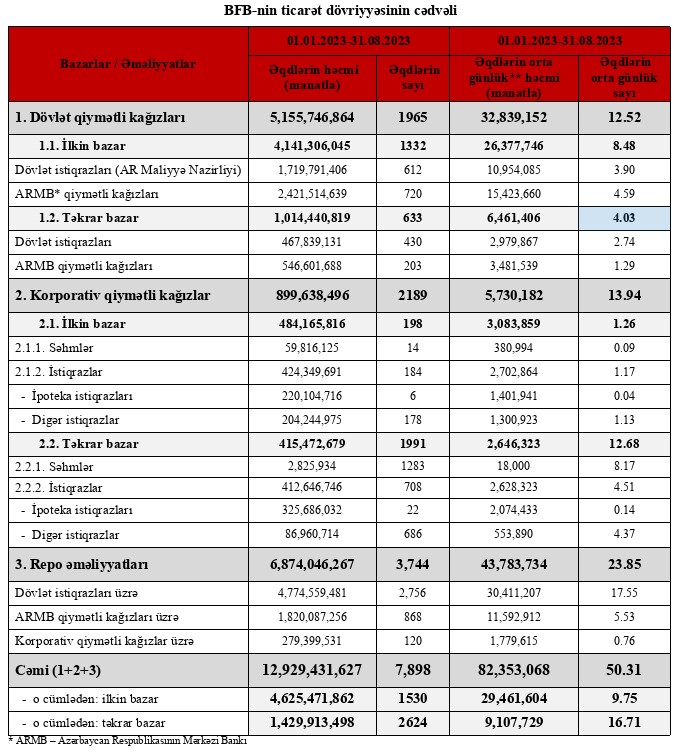 BFB-nin ticarət dövriyyəsinin cədvəli

| Bazarlar / Əməliyyatlar | 01.01.2023-31.08.2023 Əqdlərin həcmi (manatla) | 01.01.2023-31.08.2023 Əqdlərin sayı | 01.01.2023-31.08.2023 Əqdlərin orta günlük** həcmi (manatla) | 01.01.2023-31.08.2023 Əqdlərin orta günlük sayı |
|---|---|---|---|---|
| 1. Dövlət qiymətli kağızları | 5,155,746,864 | 1965 | 32,839,152 | 12.52 |
| 1.1. İlkin bazar | 4,141,306,045 | 1332 | 26,377,746 | 8.48 |
| Dövlət istiqrazları (AR Maliyyə Nazirliyi) | 1,719,791,406 | 612 | 10,954,085 | 3.90 |
| ARMB* qiymətli kağızları | 2,421,514,639 | 720 | 15,423,660 | 4.59 |
| 1.2. Təkrar bazar | 1,014,440,819 | 633 | 6,461,406 | 4.03 |
| Dövlət istiqrazları | 467,839,131 | 430 | 2,979,867 | 2.74 |
| ARMB qiymətli kağızları | 546,601,688 | 203 | 3,481,539 | 1.29 |
| 2. Korporativ qiymətli kağızlar | 899,638,496 | 2189 | 5,730,182 | 13.94 |
| 2.1. İlkin bazar | 484,165,816 | 198 | 3,083,859 | 1.26 |
| 2.1.1. Səhmlər | 59,816,125 | 14 | 380,994 | 0.09 |
| 2.1.2. İstiqrazlar | 424,349,691 | 184 | 2,702,864 | 1.17 |
| - İpoteka istiqrazları | 220,104,716 | 6 | 1,401,941 | 0.04 |
| - Digər istiqrazlar | 204,244,975 | 178 | 1,300,923 | 1.13 |
| 2.2. Təkrar bazar | 415,472,679 | 1991 | 2,646,323 | 12.68 |
| 2.2.1. Səhmlər | 2,825,934 | 1283 | 18,000 | 8.17 |
| 2.2.2. İstiqrazlar | 412,646,746 | 708 | 2,628,323 | 4.51 |
| - İpoteka istiqrazları | 325,686,032 | 22 | 2,074,433 | 0.14 |
| - Digər istiqrazlar | 86,960,714 | 686 | 553,890 | 4.37 |
| 3. Repo əməliyyatları | 6,874,046,267 | 3,744 | 43,783,734 | 23.85 |
| Dövlət istiqrazları üzrə | 4,774,559,481 | 2,756 | 30,411,207 | 17.55 |
| ARMB qiymətli kağızları üzrə | 1,820,087,256 | 868 | 11,592,912 | 5.53 |
| Korporativ qiymətli kağızlar üzrə | 279,399,531 | 120 | 1,779,615 | 0.76 |
| Cəmi (1+2+3) | 12,929,431,627 | 7,898 | 82,353,068 | 50.31 |
| - o cümlədən: ilkin bazar | 4,625,471,862 | 1530 | 29,461,604 | 9.75 |
| - o cümlədən: təkrar bazar | 1,429,913,498 | 2624 | 9,107,729 | 16.71 |

* ARMB – Azərbaycan Respublikasının Mərkəzi Bankı